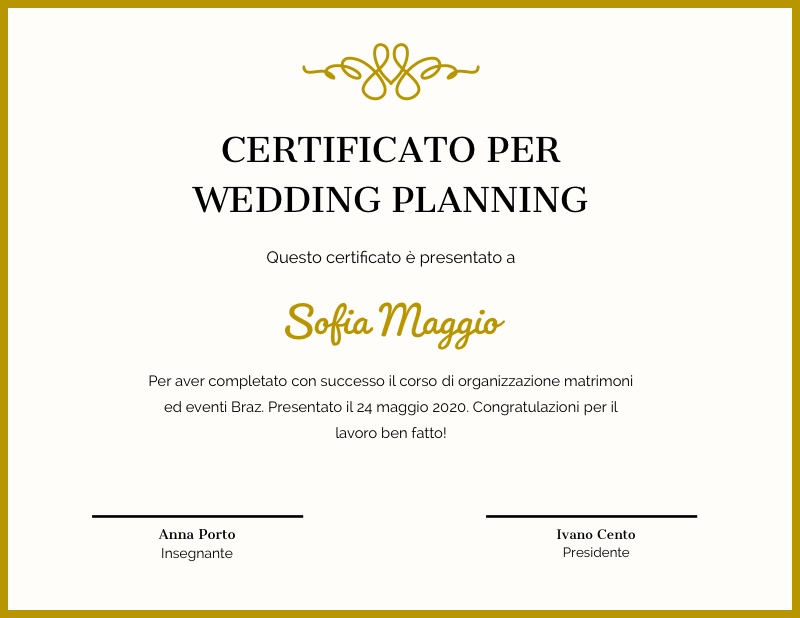 CERTIFICATO PER
WEDDING PLANNING

Questo certificato è presentato a

Sofia Maggio

Per aver completato con successo il corso di organizzazione matrimoni ed eventi Braz. Presentato il 24 maggio 2020. Congratulazioni per il lavoro ben fatto!

Anna Porto
Insegnante

Ivano Cento
Presidente